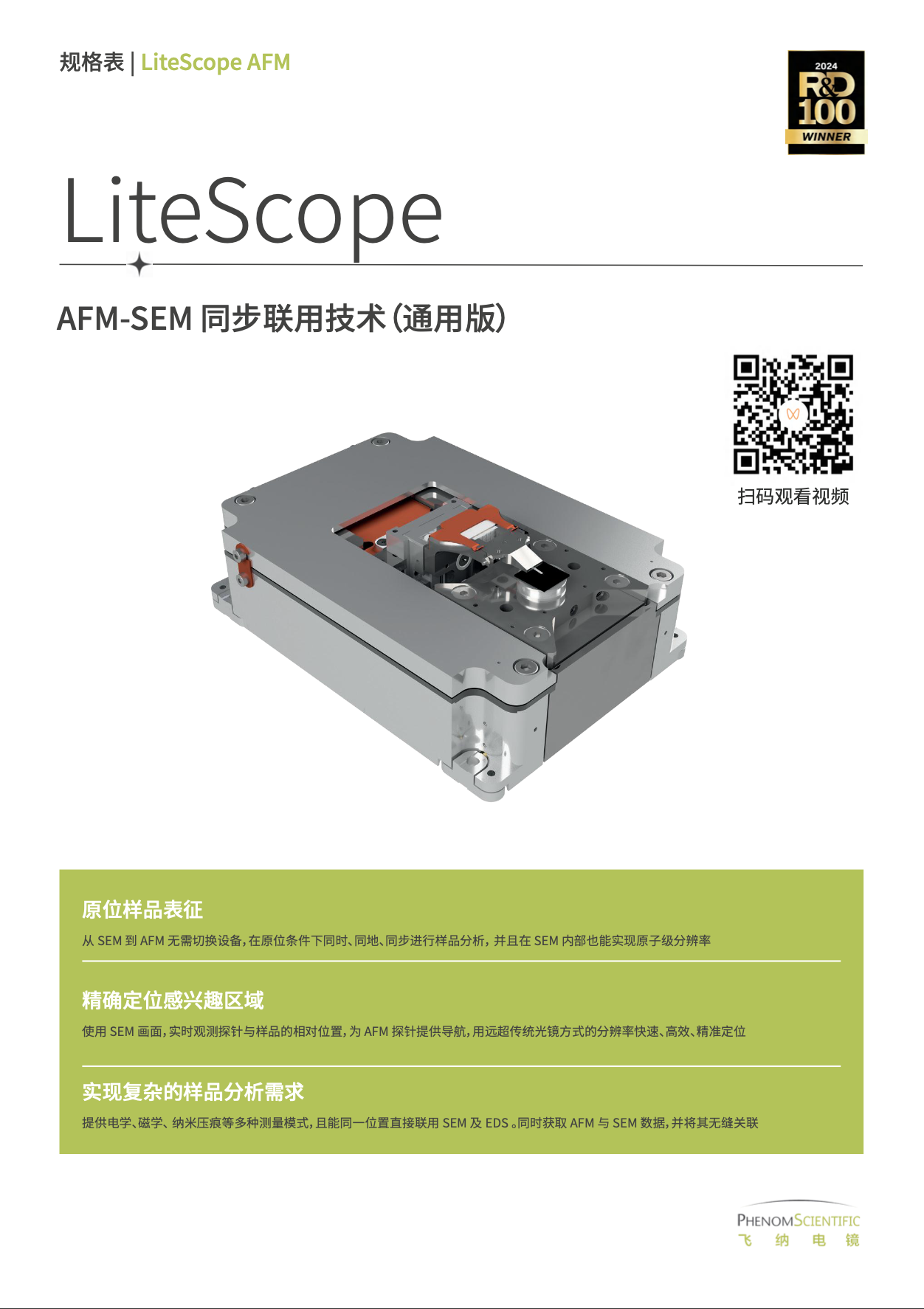 规格表 | LiteScope AFM

2024
R&D
100
WINNER

LiteScope

AFM-SEM 同步联用技术（通用版）

扫码观看视频

原位样品表征

从SEM到AFM无需切换设备，在原位条件下同时、同地、同步进行样品分析，并且在SEM内部也能实现原子级分辨率

精确定位感兴趣区域

使用SEM画面，实时观测探针与样品的相对位置，为AFM探针提供导航，用远超传统光镜方式的分辨率快速、高效、精准定位

实现复杂的样品分析需求

提供电学、磁学、纳米压痕等多种测量模式，且能同一位置直接联用SEM及EDS。同时获取AFM与SEM数据，并将其无缝关联

PHENOMSCIENTIFIC
飞 纳 电 镜